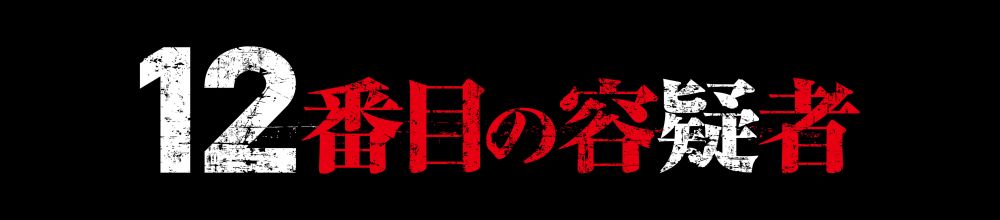 12番目の容疑者